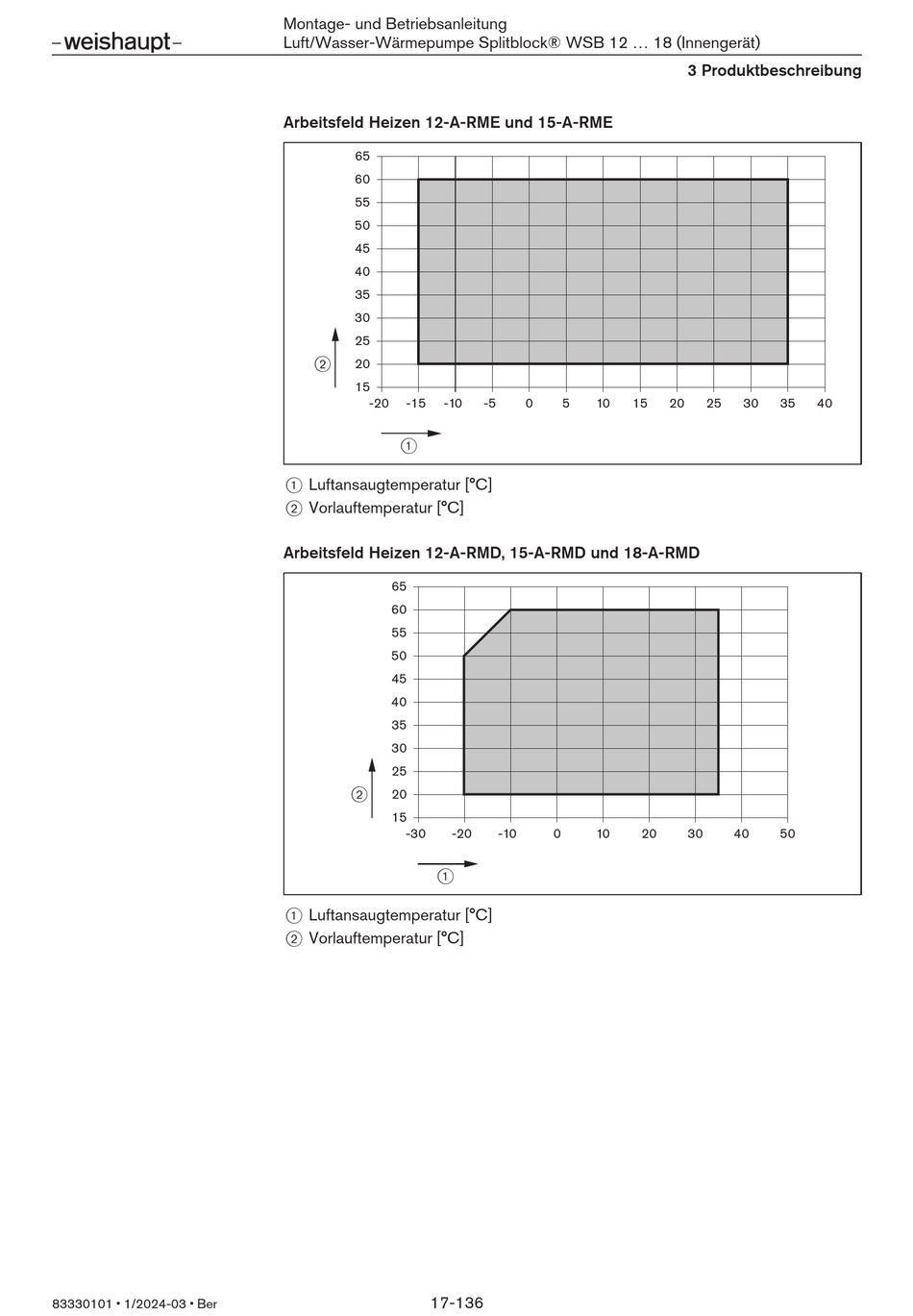 –weishaupt–

Montage- und Betriebsanleitung
Luft/Wasser-Wärmepumpe Splitblock® WSB 12 … 18 (Innengerät)

3 Produktbeschreibung

Arbeitsfeld Heizen 12-A-RME und 15-A-RME

65
60
55
50
45
40
35
30
25
20
15

②

-20 -15 -10 -5 0 5 10 15 20 25 30 35 40

①

① Luftansaugtemperatur [°C]
② Vorlauftemperatur [°C]

Arbeitsfeld Heizen 12-A-RMD, 15-A-RMD und 18-A-RMD

65
60
55
50
45
40
35
30
25
20
15

②

-30 -20 -10 0 10 20 30 40 50

①

① Luftansaugtemperatur [°C]
② Vorlauftemperatur [°C]

83330101 • 1/2024-03 • Ber

17-136